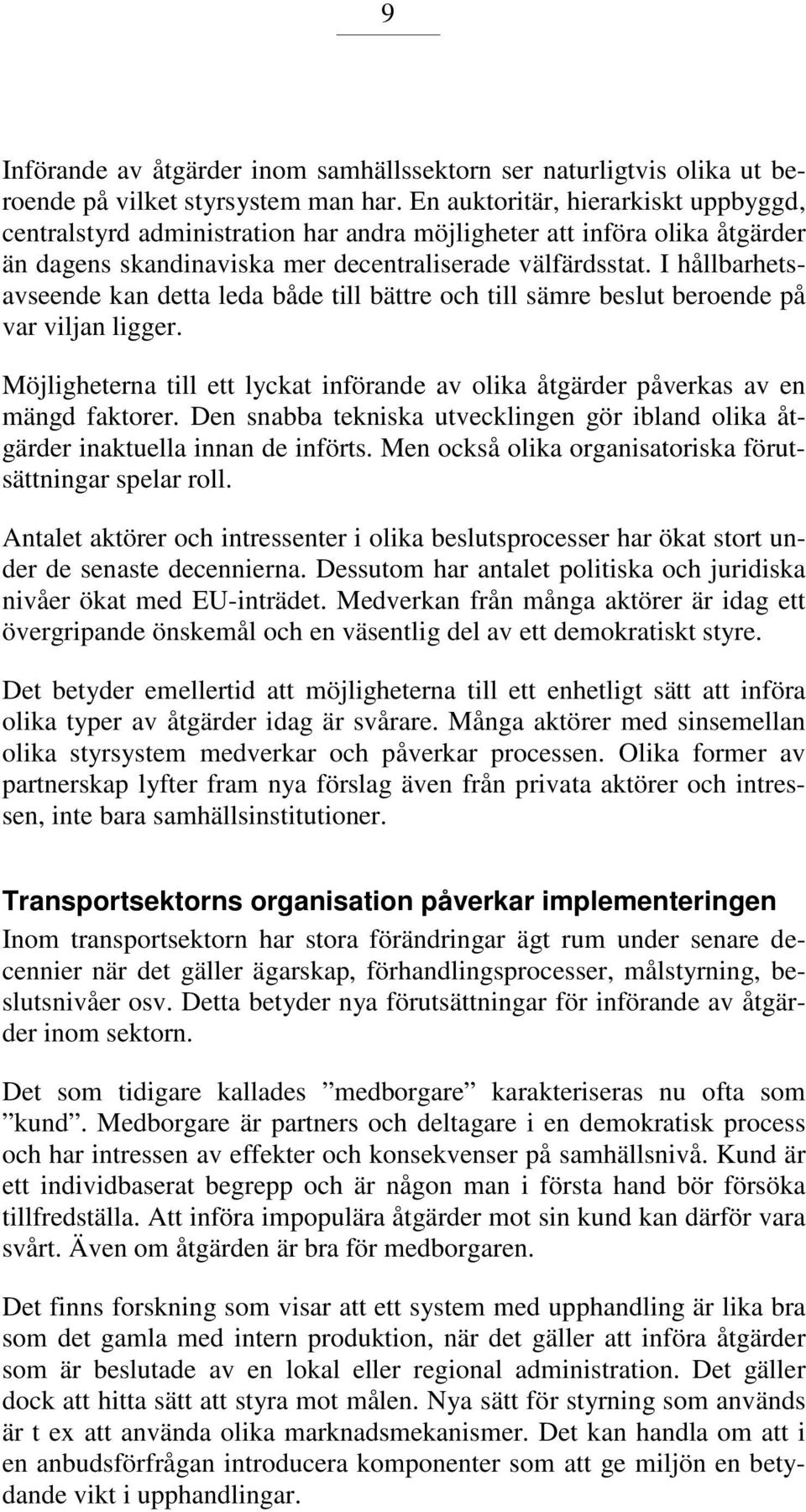 9

Införande av åtgärder inom samhällssektorn ser naturligtvis olika ut beroende på vilket styrsystem man har. En auktoritär, hierarkiskt uppbyggd, centralstyrd administration har andra möjligheter att införa olika åtgärder än dagens skandinaviska mer decentraliserade välfärdsstat. I hållbarhetsavseende kan detta leda både till bättre och till sämre beslut beroende på var viljan ligger.

Möjligheterna till ett lyckat införande av olika åtgärder påverkas av en mängd faktorer. Den snabba tekniska utvecklingen gör ibland olika åtgärder inaktuella innan de införts. Men också olika organisatoriska förutsättningar spelar roll.

Antalet aktörer och intressenter i olika beslutsprocesser har ökat stort under de senaste decennierna. Dessutom har antalet politiska och juridiska nivåer ökat med EU-inträdet. Medverkan från många aktörer är idag ett övergripande önskemål och en väsentlig del av ett demokratiskt styre.

Det betyder emellertid att möjligheterna till ett enhetligt sätt att införa olika typer av åtgärder idag är svårare. Många aktörer med sinsemellan olika styrsystem medverkar och påverkar processen. Olika former av partnerskap lyfter fram nya förslag även från privata aktörer och intressen, inte bara samhällsinstitutioner.

Transportsektorns organisation påverkar implementeringen

Inom transportsektorn har stora förändringar ägt rum under senare decennier när det gäller ägarskap, förhandlingsprocesser, målstyrning, beslutsnivåer osv. Detta betyder nya förutsättningar för införande av åtgärder inom sektorn.

Det som tidigare kallades ”medborgare” karakteriseras nu ofta som ”kund”. Medborgare är partners och deltagare i en demokratisk process och har intressen av effekter och konsekvenser på samhällsnivå. Kund är ett individbaserat begrepp och är någon man i första hand bör försöka tillfredställa. Att införa impopulära åtgärder mot sin kund kan därför vara svårt. Även om åtgärden är bra för medborgaren.

Det finns forskning som visar att ett system med upphandling är lika bra som det gamla med intern produktion, när det gäller att införa åtgärder som är beslutade av en lokal eller regional administration. Det gäller dock att hitta sätt att styra mot målen. Nya sätt för styrning som används är t ex att använda olika marknadsmekanismer. Det kan handla om att i en anbudsförfrågan introducera komponenter som att ge miljön en betydande vikt i upphandlingar.